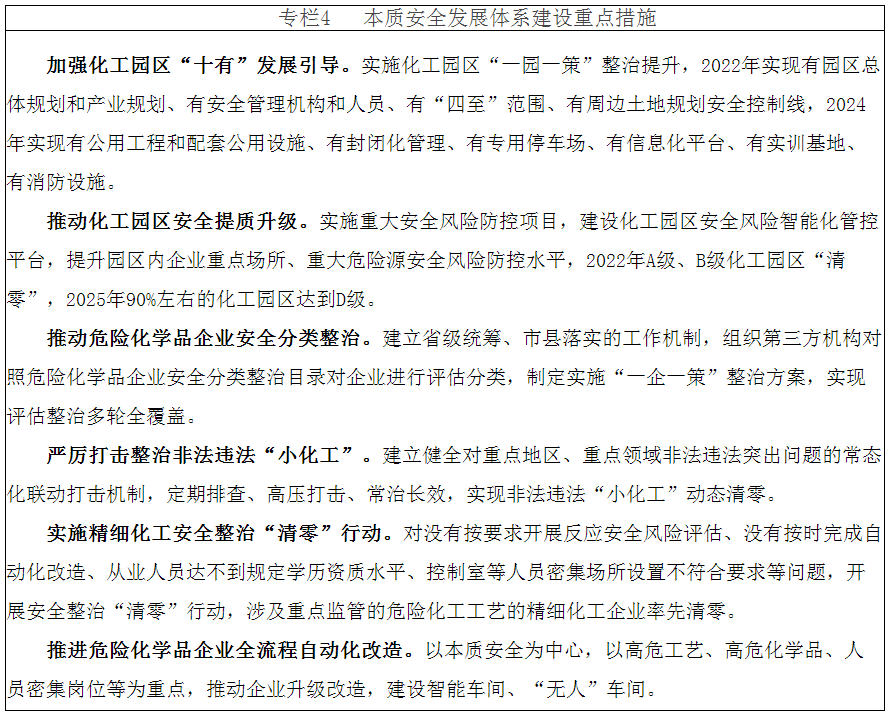 专栏4　本质安全发展体系建设重点措施

加强化工园区“十有”发展引导。实施化工园区“一园一策”整治提升，2022年实现有园区总体规划和产业规划、有安全管理机构和人员、有“四至”范围、有周边土地规划安全控制线，2024年实现有公用工程和配套公用设施、有封闭化管理、有专用停车场、有信息化平台、有实训基地、有消防设施。

推动化工园区安全提质升级。实施重大安全风险防控项目，建设化工园区安全风险智能化管控平台，提升园区内企业重点场所、重大危险源安全风险防控水平，2022年A级、B级化工园区“清零”，2025年90%左右的化工园区达到D级。

推动危险化学品企业安全分类整治。建立省级统筹、市县落实的工作机制，组织第三方机构对照危险化学品企业安全分类整治目录对企业进行评估分类，制定实施“一企一策”整治方案，实现评估整治多轮全覆盖。

严厉打击整治非法违法“小化工”。建立健全对重点地区、重点领域非法违法突出问题的常态化联动打击机制，定期排查、高压打击、常治长效，实现非法违法“小化工”动态清零。

实施精细化工安全整治“清零”行动。对没有按要求开展反应安全风险评估、没有按时完成自动化改造、从业人员达不到规定学历资质水平、控制室等人员密集场所设置不符合要求等问题，开展安全整治“清零”行动，涉及重点监管的危险化工工艺的精细化工企业率先清零。

推进危险化学品企业全流程自动化改造。以本质安全为中心，以高危工艺、高危化学品、人员密集岗位等为重点，推动企业升级改造，建设智能车间、“无人”车间。